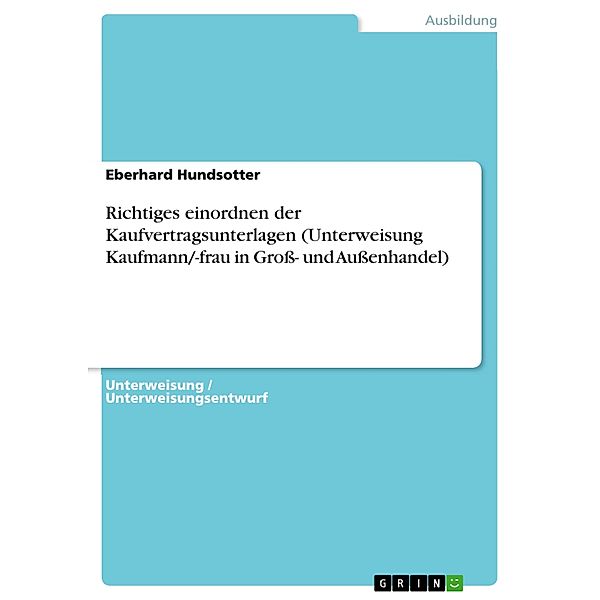 Ausbildung

Eberhard Hundsotter

Richtiges einordnen der Kaufvertragsunterlagen (Unterweisung Kaufmann/-frau in Groß- und Außenhandel)

Unterweisung / Unterweisungsentwurf

GRIN